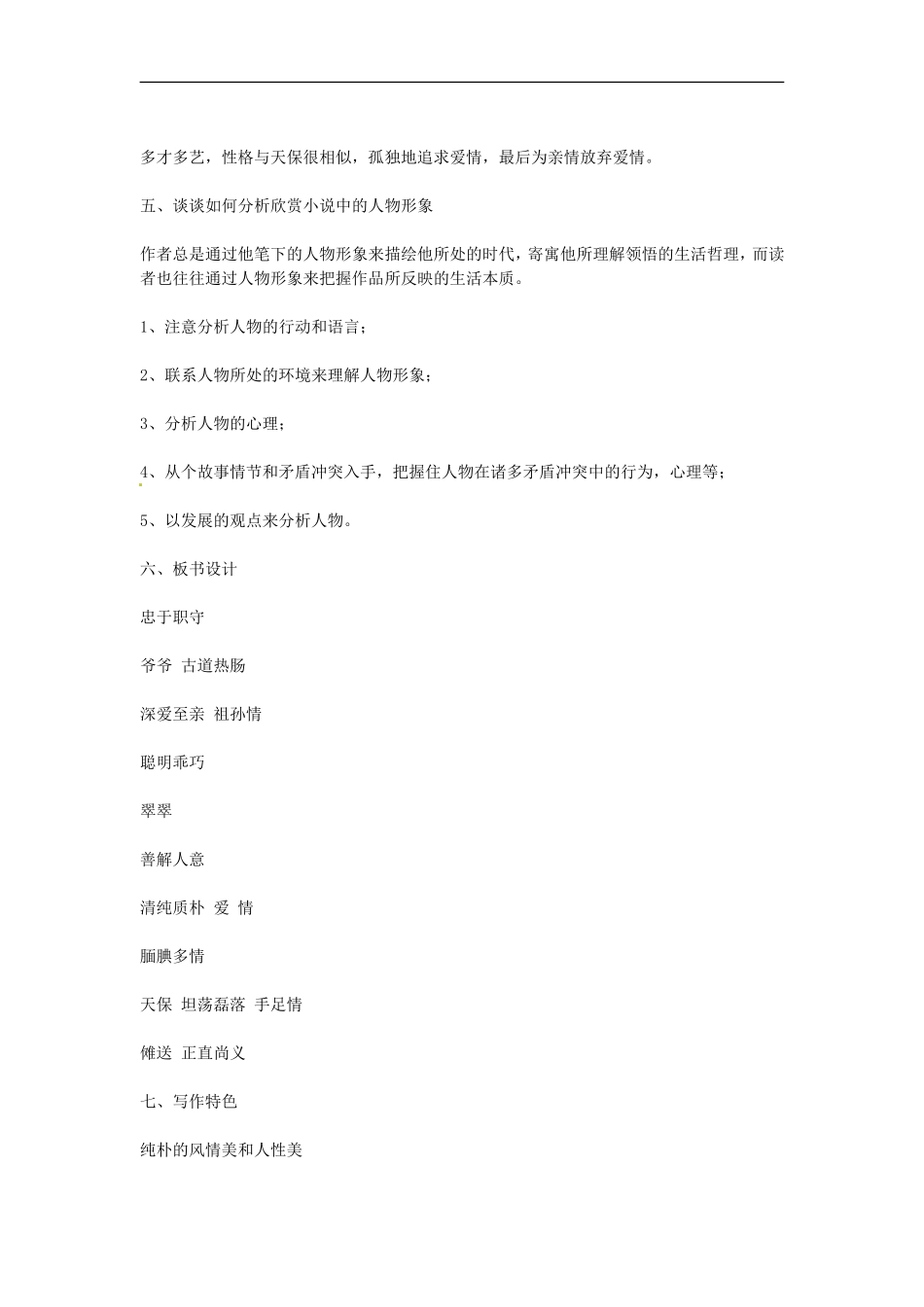 多才多艺，性格与天保很相似，孤独地追求爱情，最后为亲情放弃爱情。

五、谈谈如何分析欣赏小说中的人物形象

作者总是通过他笔下的人物形象来描绘他所处的时代，寄寓他所理解领悟的生活哲理，而读者也往往通过人物形象来把握作品所反映的生活本质。

1、注意分析人物的行动和语言；

2、联系人物所处的环境来理解人物形象；

3、分析人物的心理；

4、从个故事情节和矛盾冲突入手，把握住人物在诸多矛盾冲突中的行为，心理等；

5、以发展的观点来分析人物。

六、板书设计

忠于职守

爷爷 古道热肠

深爱至亲 祖孙情

聪明乖巧

翠翠

善解人意

清纯质朴 爱 情

腼腆多情

天保 坦荡磊落 手足情

傩送 正直尚义

七、写作特色

纯朴的风情美和人性美